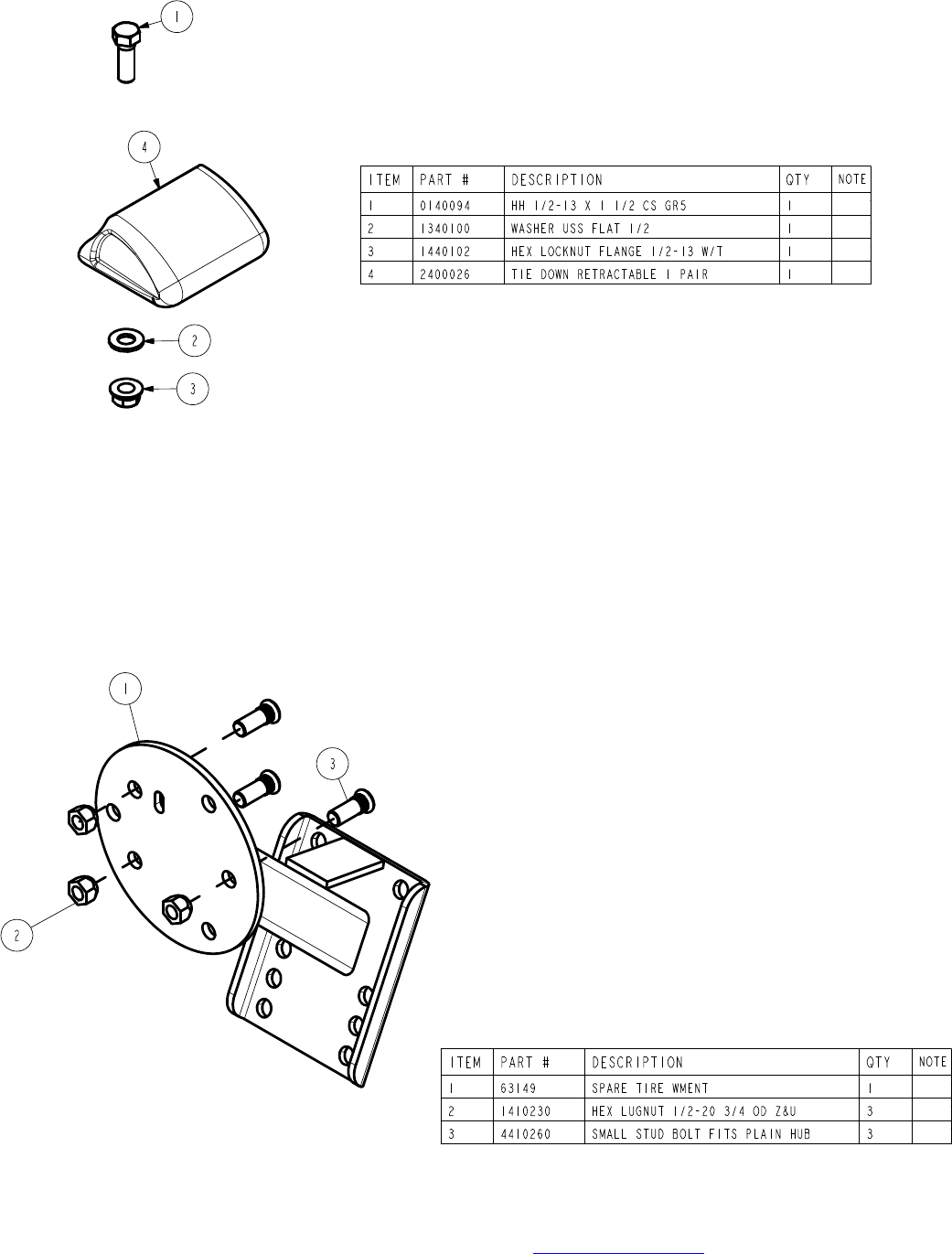 1

4

| ITEM | PART # | DESCRIPTION | QTY | NOTE |
|---|---|---|---|---|
| 1 | 0140094 | HH 1/2-13 X 1 1/2 CS GR5 | 1 | |
| 2 | 1340100 | WASHER USS FLAT 1/2 | 1 | |
| 3 | 1440102 | HEX LOCKNUT FLANGE 1/2-13 W/T | 1 | |
| 4 | 2400026 | TIE DOWN RETRACTABLE 1 PAIR | 1 | |

2

3

1

3

2

| ITEM | PART # | DESCRIPTION | QTY | NOTE |
|---|---|---|---|---|
| 1 | 63149 | SPARE TIRE WMENT | 1 | |
| 2 | 1410230 | HEX LUGNUT 1/2-20 3/4 OD Z&U | 3 | |
| 3 | 4410260 | SMALL STUD BOLT FITS PLAIN HUB | 3 | |